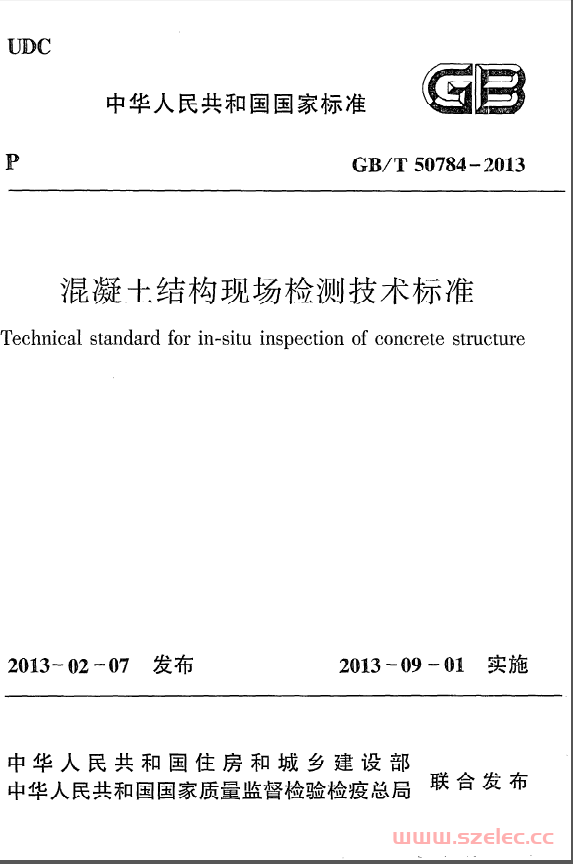 UDC

中华人民共和国国家标准

GB

P

GB/T 50784-2013

混凝土结构现场检测技术标准

Technical standard for in-situ inspection of concrete structure

2013-02-07 发布

2013-09-01 实施

中华人民共和国住房和城乡建设部
中华人民共和国国家质量监督检验检疫总局

联合发布

www.szelec.cc